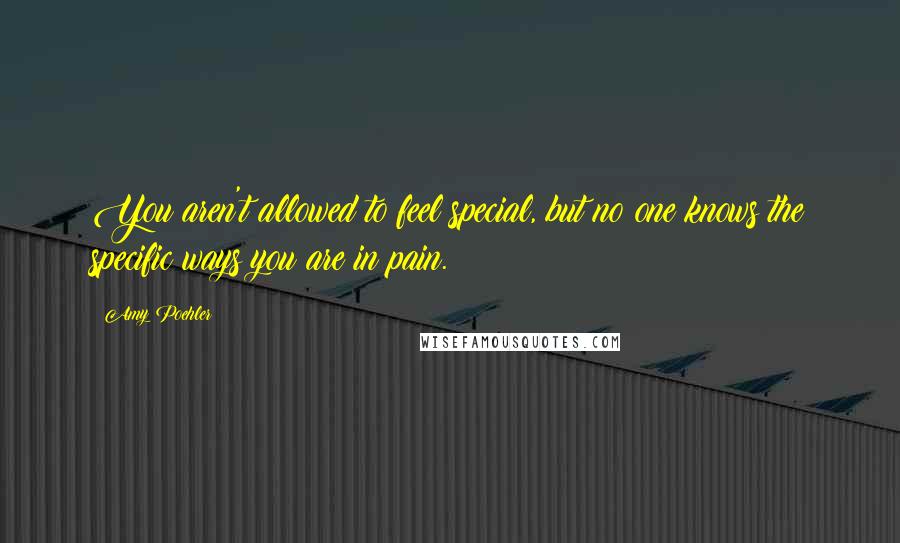 You aren't allowed to feel special, but no one knows the specific ways you are in pain.

Amy Poehler

WISEFAMOUSQUOTES.COM